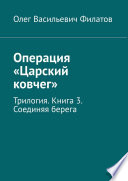 Олег Васильевич Филатов

Операция «Царский ковчег»

Трилогия. Книга 3. Соединяя берега